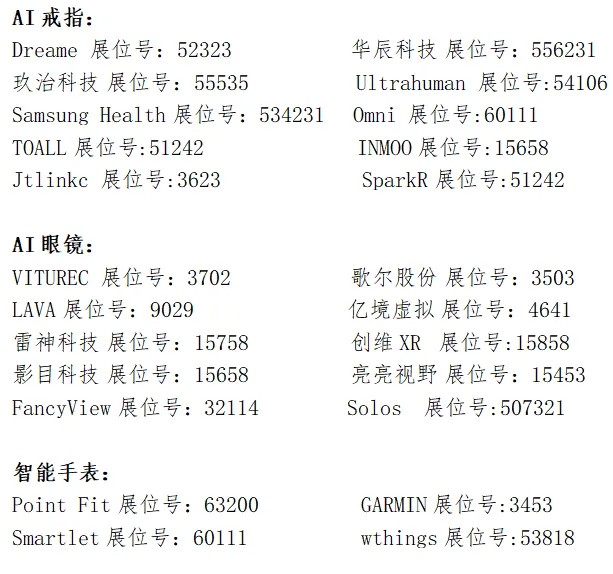 AI戒指：

Dreame 展位号：52323

玖治科技 展位号：55535

Samsung Health 展位号：534231

TOALL 展位号:51242

Jtlinkc 展位号:3623

华辰科技 展位号：556231

Ultrahuman 展位号:54106

Omni 展位号:60111

INMOO 展位号:15658

SparkR 展位号:51242

AI眼镜：

VITUREC 展位号：3702

LAVA 展位号：9029

雷神科技 展位号：15758

影目科技 展位号：15658

FancyView 展位号：32114

歌尔股份 展位号：3503

亿境虚拟 展位号：4641

创维XR 展位号:15858

亮亮视野 展位号：15453

Solos 展位号:507321

智能手表：

Point Fit 展位号：63200

Smartlet 展位号：60111

GARMIN 展位号:3453

wthings 展位号:53818